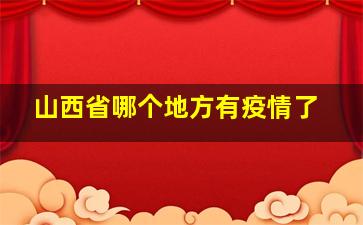 山西省哪个地方有疫情了